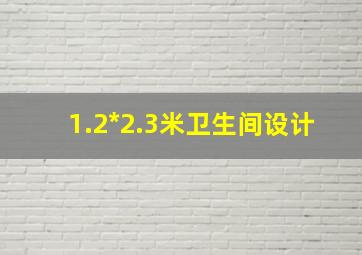 1.2*2.3米卫生间设计